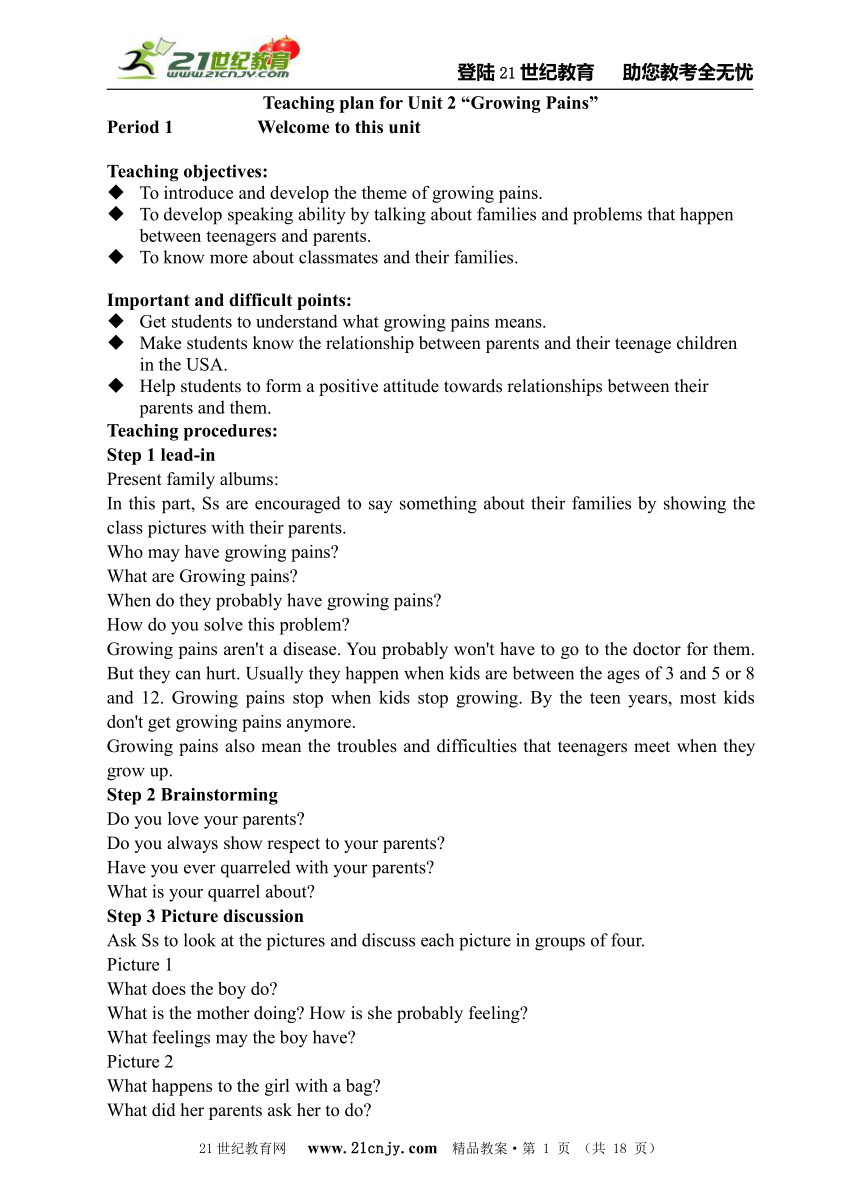 21世纪教育 www.21cnjy.com

登陆21世纪教育　助您教考全无忧

Teaching plan for Unit 2 “Growing Pains”

Period 1　　Welcome to this unit

Teaching objectives:
◆ To introduce and develop the theme of growing pains.
◆ To develop speaking ability by talking about families and problems that happen between teenagers and parents.
◆ To know more about classmates and their families.

Important and difficult points:
◆ Get students to understand what growing pains means.
◆ Make students know the relationship between parents and their teenage children in the USA.
◆ Help students to form a positive attitude towards relationships between their parents and them.

Teaching procedures:
Step 1 lead-in
Present family albums:
In this part, Ss are encouraged to say something about their families by showing the class pictures with their parents.
Who may have growing pains?
What are Growing pains?
When do they probably have growing pains?
How do you solve this problem?
Growing pains aren't a disease. You probably won't have to go to the doctor for them. But they can hurt. Usually they happen when kids are between the ages of 3 and 5 or 8 and 12. Growing pains stop when kids stop growing. By the teen years, most kids don't get growing pains anymore.
Growing pains also mean the troubles and difficulties that teenagers meet when they grow up.
Step 2 Brainstorming
Do you love your parents?
Do you always show respect to your parents?
Have you ever quarreled with your parents?
What is your quarrel about?
Step 3 Picture discussion
Ask Ss to look at the pictures and discuss each picture in groups of four.
Picture 1
What does the boy do?
What is the mother doing? How is she probably feeling?
What feelings may the boy have?
Picture 2
What happens to the girl with a bag?
What did her parents ask her to do?

21世纪教育网　www.21cnjy.com　精品教案·第 1 页 （共 18 页）